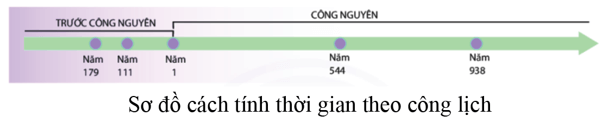 TRƯỚC CÔNG NGUYÊN

CÔNG NGUYÊN

Năm 179

Năm 111

Năm 1

Năm 544

Năm 938

Sơ đồ cách tính thời gian theo công lịch